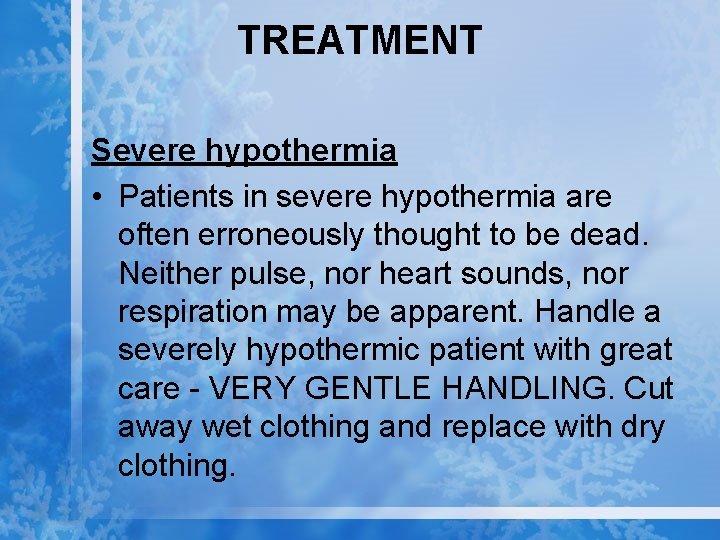 TREATMENT

Severe hypothermia

• Patients in severe hypothermia are often erroneously thought to be dead. Neither pulse, nor heart sounds, nor respiration may be apparent. Handle a severely hypothermic patient with great care - VERY GENTLE HANDLING. Cut away wet clothing and replace with dry clothing.